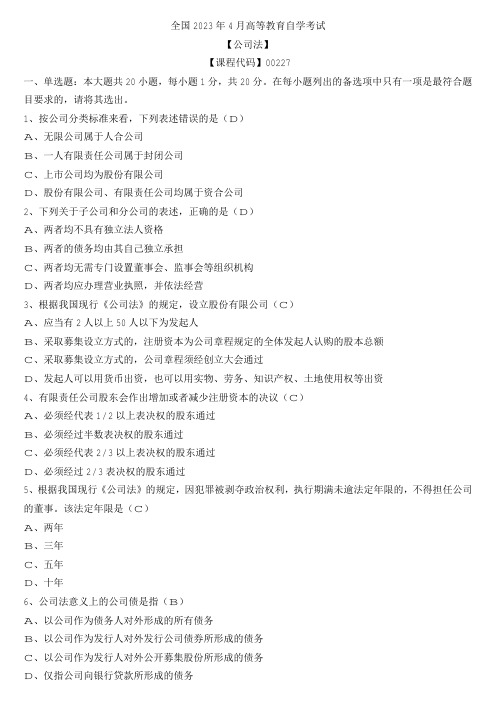 全国 2023 年 4 月高等教育自学考试

【公司法】

【课程代码】00227

一、单选题：本大题共 20 小题，每小题 1 分，共 20 分。在每小题列出的备选项中只有一项是最符合题目要求的，请将其选出。

1、按公司分类标准来看，下列表述错误的是（D）

A、无限公司属于人合公司

B、一人有限责任公司属于封闭公司

C、上市公司均为股份有限公司

D、股份有限公司、有限责任公司均属于资合公司

2、下列关于子公司和分公司的表述，正确的是（D）

A、两者均不具有独立法人资格

B、两者的债务均由其自己独立承担

C、两者均无需专门设置董事会、监事会等组织机构

D、两者均应办理营业执照，并依法经营

3、根据我国现行《公司法》的规定，设立股份有限公司（C）

A、应当有 2 人以上 50 人以下为发起人

B、采取募集设立方式的，注册资本为公司章程规定的全体发起人认购的股本总额

C、采取募集设立方式的，公司章程须经创立大会通过

D、发起人可以用货币出资，也可以用实物、劳务、知识产权、土地使用权等出资

4、有限责任公司股东会作出增加或者减少注册资本的决议（C）

A、必须经代表 1/2 以上表决权的股东通过

B、必须经过半数表决权的股东通过

C、必须经代表 2/3 以上表决权的股东通过

D、必须经过 2/3 表决权的股东通过

5、根据我国现行《公司法》的规定，因犯罪被剥夺政治权利，执行期满未逾法定年限的，不得担任公司的董事。该法定年限是（C）

A、两年

B、三年

C、五年

D、十年

6、公司法意义上的公司债是指（B）

A、以公司作为债务人对外形成的所有债务

B、以公司作为发行人对外发行公司债券所形成的债务

C、以公司作为发行人对外公开募集股份所形成的债务

D、仅指公司向银行贷款所形成的债务